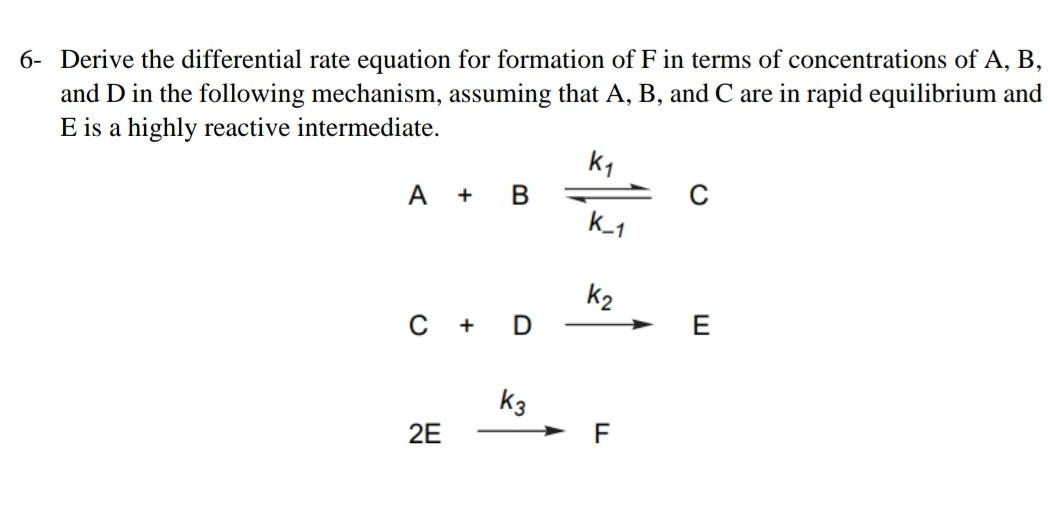 6- Derive the differential rate equation for formation of F in terms of concentrations of A, B, and D in the following mechanism, assuming that A, B, and C are in rapid equilibrium and E is a highly reactive intermediate.

$A + B \underset{k_{-1}}{\overset{k_1}{\rightleftharpoons}} C$

$C + D \xrightarrow{k_2} E$

$2E \xrightarrow{k_3} F$